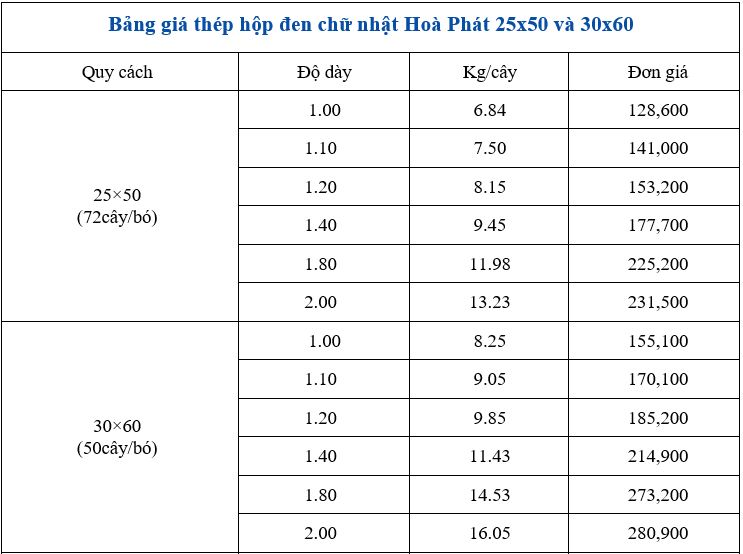 Bảng giá thép hộp đen chữ nhật Hoà Phát 25x50 và 30x60

| Quy cách | Độ dày | Kg/cây | Đơn giá |
|---|---|---|---|
| 25×50 (72cây/bó) | 1.00 | 6.84 | 128,600 |
|  | 1.10 | 7.50 | 141,000 |
|  | 1.20 | 8.15 | 153,200 |
|  | 1.40 | 9.45 | 177,700 |
|  | 1.80 | 11.98 | 225,200 |
|  | 2.00 | 13.23 | 231,500 |
| 30×60 (50cây/bó) | 1.00 | 8.25 | 155,100 |
|  | 1.10 | 9.05 | 170,100 |
|  | 1.20 | 9.85 | 185,200 |
|  | 1.40 | 11.43 | 214,900 |
|  | 1.80 | 14.53 | 273,200 |
|  | 2.00 | 16.05 | 280,900 |